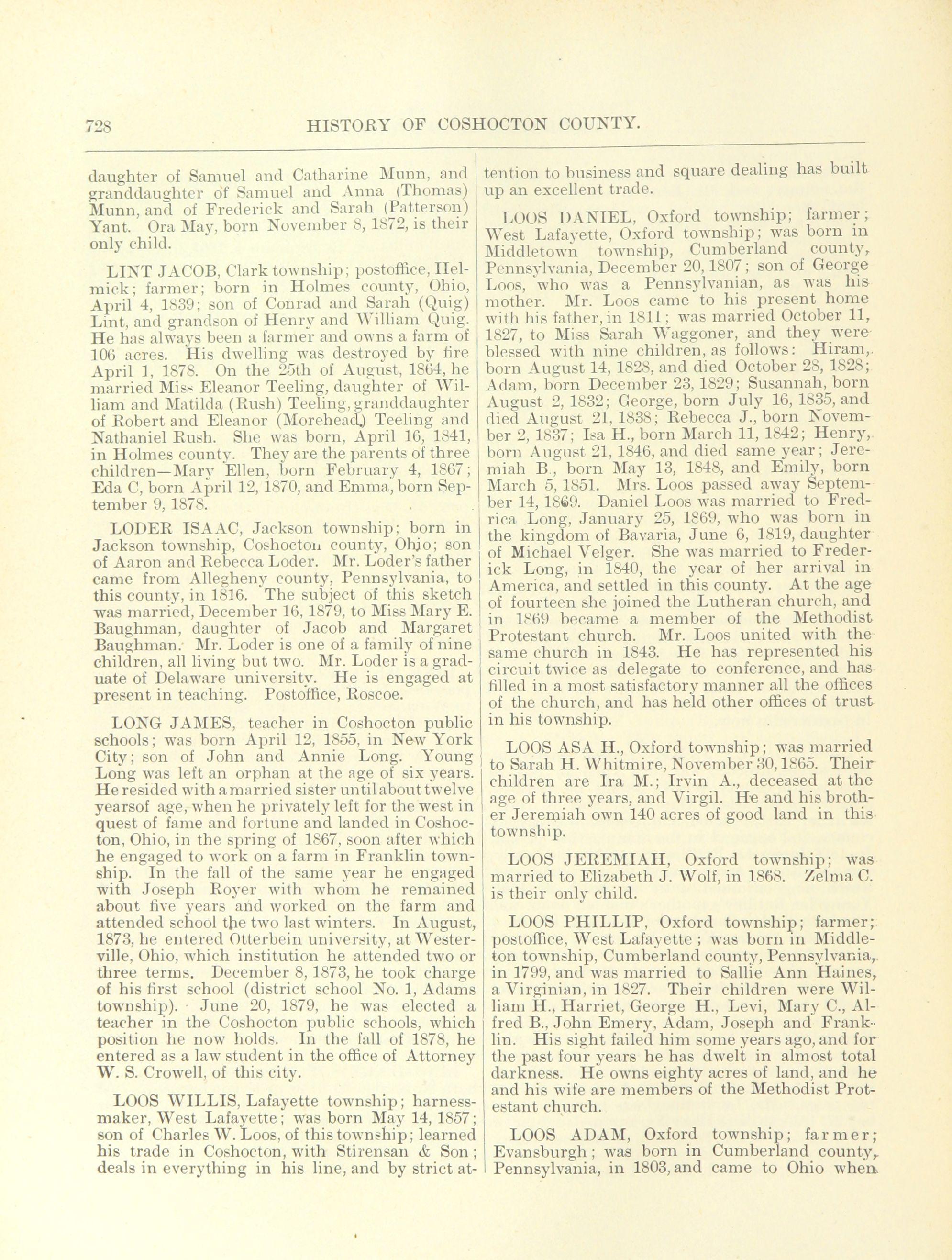 728 HISTORY OF COSHOCTON COUNTY.

daughter of Samuel and Catharine Munn, and granddaughter of Samuel and Anna (Thomas) Munn, and of Frederick and Sarah (Patterson) Yant. Ora May, born November 8, 1872, is their only child.

LINT JACOB, Clark township; postoffice, Helmick; farmer; born in Holmes county, Ohio, April 4, 1839; son of Conrad and Sarah (Quig) Lint, and grandson of Henry and William Quig. He has always been a farmer and owns a farm of 106 acres. His dwelling was destroyed by fire April 1, 1878. On the 25th of August, 1864, he married Miss Eleanor Teeling, daughter of William and Matilda (Rush) Teeling, granddaughter of Robert and Eleanor (Morehead) Teeling and Nathaniel Rush. She was born, April 16, 1841, in Holmes county. They are the parents of three children—Mary Ellen, born February 4, 1867; Eda C, born April 12, 1870, and Emma, born September 9, 1878.

LODER ISAAC, Jackson township; born in Jackson township, Coshocton county, Ohio; son of Aaron and Rebecca Loder. Mr. Loder's father came from Allegheny county, Pennsylvania, to this county, in 1816. The subject of this sketch was married, December 16, 1879, to Miss Mary E. Baughman, daughter of Jacob and Margaret Baughman. Mr. Loder is one of a family of nine children, all living but two. Mr. Loder is a graduate of Delaware university. He is engaged at present in teaching. Postoffice, Roscoe.

LONG JAMES, teacher in Coshocton public schools; was born April 12, 1855, in New York City; son of John and Annie Long. Young Long was left an orphan at the age of six years. He resided with a married sister until about twelve yearsof age, when he privately left for the west in quest of fame and fortune and landed in Coshocton, Ohio, in the spring of 1867, soon after which he engaged to work on a farm in Franklin township. In the fall of the same year he engaged with Joseph Royer with whom he remained about five years and worked on the farm and attended school the two last winters. In August, 1873, he entered Otterbein university, at Westerville, Ohio, which institution he attended two or three terms. December 8, 1873, he took charge of his first school (district school No. 1, Adams township). June 20, 1879, he was elected a teacher in the Coshocton public schools, which position he now holds. In the fall of 1878, he entered as a law student in the office of Attorney W. S. Crowell, of this city.

LOOS WILLIS, Lafayette township; harnessmaker, West Lafayette; was born May 14, 1857; son of Charles W. Loos, of this township; learned his trade in Coshocton, with Stirensan & Son; deals in everything in his line, and by strict attention to business and square dealing has built up an excellent trade.

LOOS DANIEL, Oxford township; farmer; West Lafayette, Oxford township; was born in Middletown township, Cumberland county, Pennsylvania, December 20, 1807; son of George Loos, who was a Pennsylvanian, as was his mother. Mr. Loos came to his present home with his father, in 1811; was married October 11, 1827, to Miss Sarah Waggoner, and they were blessed with nine children, as follows: Hiram, born August 14, 1828, and died October 28, 1828; Adam, born December 23, 1829; Susannah, born August 2, 1832; George, born July 16, 1835, and died August 21, 1838; Rebecca J., born November 2, 1837; Isa H., born March 11, 1842; Henry, born August 21, 1846, and died same year; Jeremiah B., born May 13, 1848, and Emily, born March 5, 1851. Mrs. Loos passed away September 14, 1869. Daniel Loos was married to Fredrica Long, January 25, 1869, who was born in the kingdom of Bavaria, June 6, 1819, daughter of Michael Velger. She was married to Frederick Long, in 1840, the year of her arrival in America, and settled in this county. At the age of fourteen she joined the Lutheran church, and in 1869 became a member of the Methodist Protestant church. Mr. Loos united with the same church in 1843. He has represented his circuit twice as delegate to conference, and has filled in a most satisfactory manner all the offices of the church, and has held other offices of trust in his township.

LOOS ASA H., Oxford township; was married to Sarah H. Whitmire, November 30, 1865. Their children are Ira M.; Irvin A., deceased at the age of three years, and Virgil. He and his brother Jeremiah own 140 acres of good land in this township.

LOOS JEREMIAH, Oxford township; was married to Elizabeth J. Wolf, in 1868. Zelma C. is their only child.

LOOS PHILLIP, Oxford township; farmer; postoffice, West Lafayette; was born in Middleton township, Cumberland county, Pennsylvania, in 1799, and was married to Sallie Ann Haines, a Virginian, in 1827. Their children were William H., Harriet, George H., Levi, Mary C., Alfred B., John Emery, Adam, Joseph and Franklin. His sight failed him some years ago, and for the past four years he has dwelt in almost total darkness. He owns eighty acres of land, and he and his wife are members of the Methodist Protestant church.

LOOS ADAM, Oxford township; farmer; Evansburgh; was born in Cumberland county, Pennsylvania, in 1803, and came to Ohio when